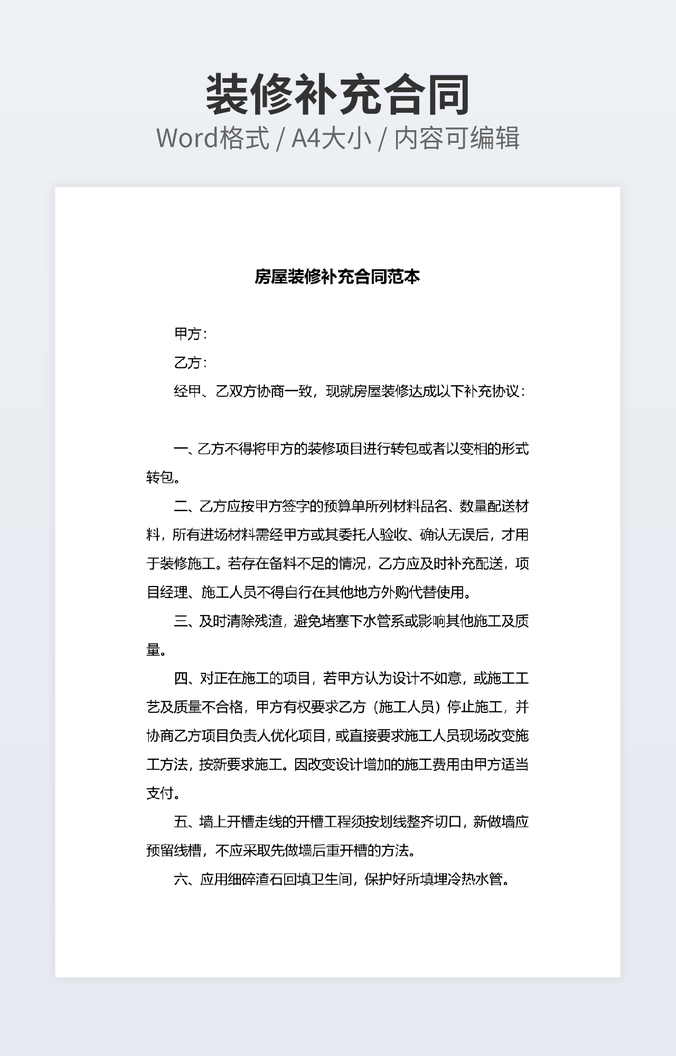 装修补充合同
Word格式 / A4大小 / 内容可编辑

房屋装修补充合同范本

甲方：

乙方：

经甲、乙双方协商一致，现就房屋装修达成以下补充协议：

一、乙方不得将甲方的装修项目进行转包或者以变相的形式转包。

二、乙方应按甲方签字的预算单所列材料品名、数量配送材料，所有进场材料需经甲方或其委托人验收、确认无误后，才用于装修施工。若存在备料不足的情况，乙方应及时补充配送，项目经理、施工人员不得自行在其他地方外购代替使用。

三、及时清除残渣，避免堵塞下水管系或影响其他施工及质量。

四、对正在施工的项目，若甲方认为设计不如意，或施工工艺及质量不合格，甲方有权要求乙方（施工人员）停止施工，并协商乙方项目负责人优化项目，或直接要求施工人员现场改变施工方法，按新要求施工。因改变设计增加的施工费用由甲方适当支付。

五、墙上开槽走线的开槽工程须按划线整齐切口，新做墙应预留线槽，不应采取先做墙后重开槽的方法。

六、应用细碎渣石回填卫生间，保护好所填埋冷热水管。